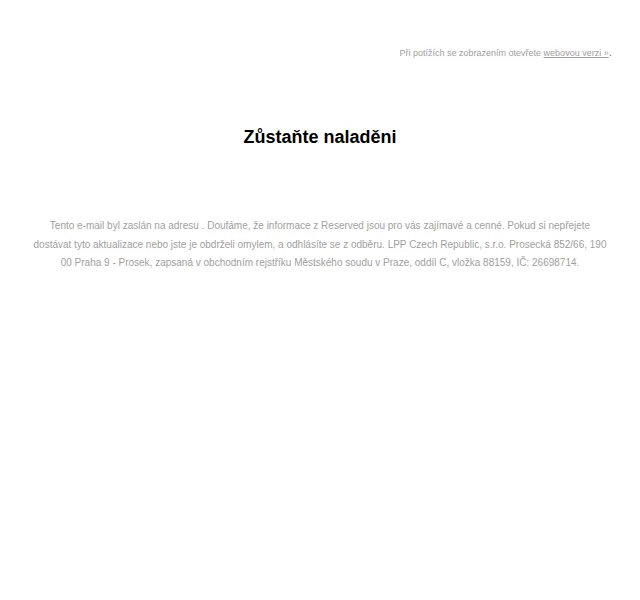 Při potížích se zobrazením otevřete webovou verzi ».

Zůstaňte naladěni

Tento e-mail byl zaslán na adresu . Doufáme, že informace z Reserved jsou pro vás zajímavé a cenné. Pokud si nepřejete dostávat tyto aktualizace nebo jste je obdrželi omylem, a odhlásíte se z odběru. LPP Czech Republic, s.r.o. Prosecká 852/66, 190 00 Praha 9 - Prosek, zapsaná v obchodním rejstříku Městského soudu v Praze, oddíl C, vložka 88159, IČ: 26698714.